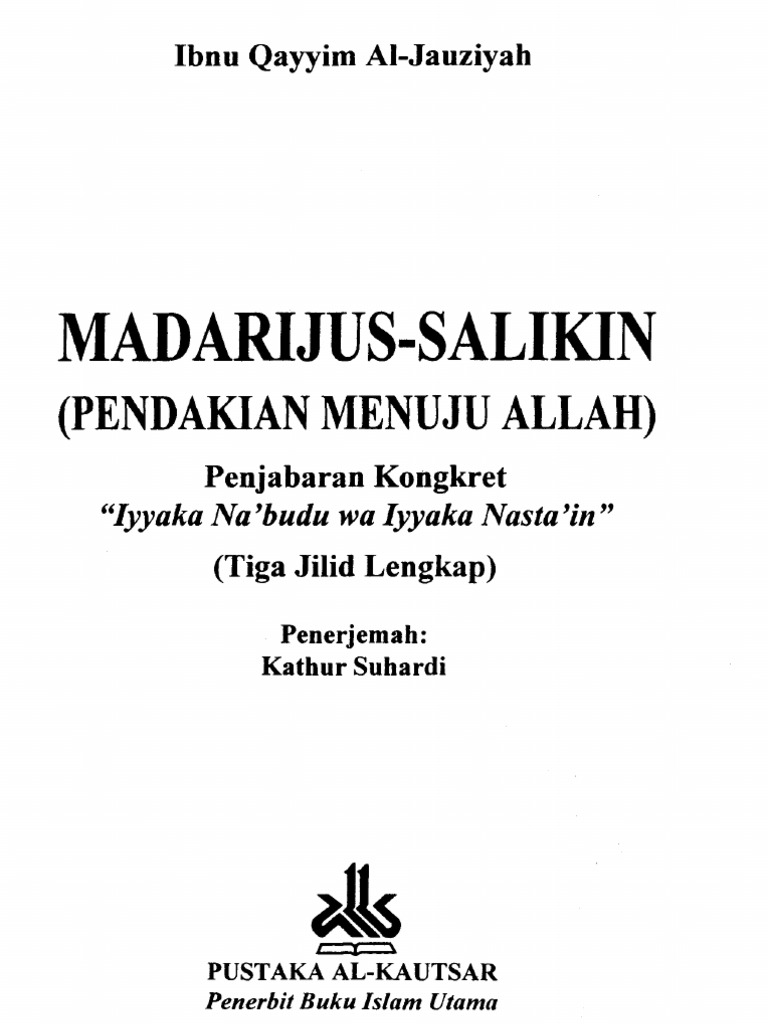 Ibnu Qayyim Al-Jauziyah

MADARIJUS-SALIKIN
(PENDAKIAN MENUJU ALLAH)

Penjabaran Kongkret
"Iyyaka Na'budu wa Iyyaka Nasta'in"

(Tiga Jilid Lengkap)

Penerjemah:
Kathur Suhardi

PUSTAKA AL-KAUTSAR
Penerbit Buku Islam Utama